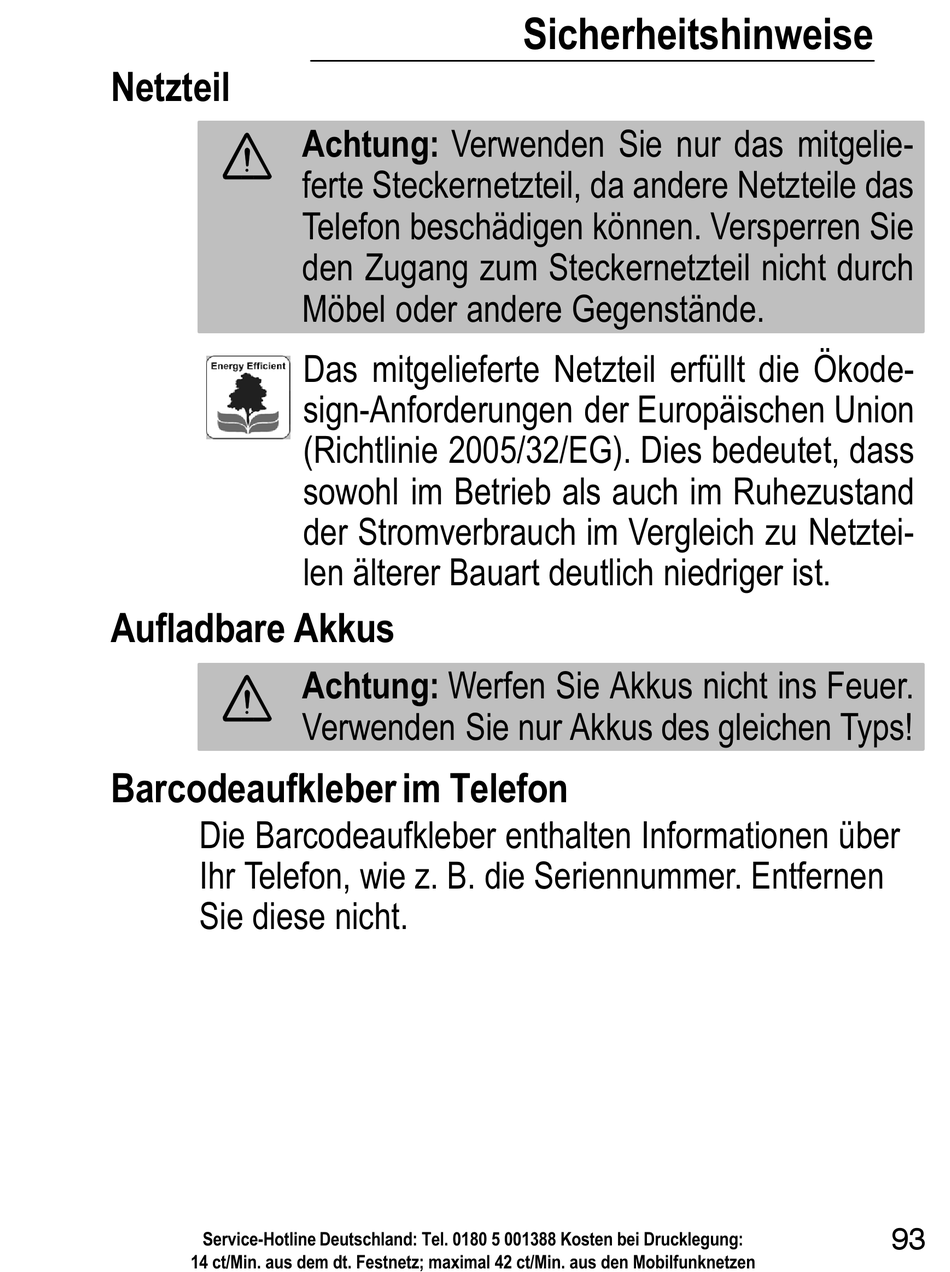 Sicherheitshinweise

Netzteil

Achtung: Verwenden Sie nur das mitgelieferte Steckernetzteil, da andere Netzteile das Telefon beschädigen können. Versperren Sie den Zugang zum Steckernetzteil nicht durch Möbel oder andere Gegenstände.

Energy Efficient

Das mitgelieferte Netzteil erfüllt die Ökodesign-Anforderungen der Europäischen Union (Richtlinie 2005/32/EG). Dies bedeutet, dass sowohl im Betrieb als auch im Ruhezustand der Stromverbrauch im Vergleich zu Netzteilen älterer Bauart deutlich niedriger ist.

Aufladbare Akkus

Achtung: Werfen Sie Akkus nicht ins Feuer. Verwenden Sie nur Akkus des gleichen Typs!

Barcodeaufkleber im Telefon

Die Barcodeaufkleber enthalten Informationen über Ihr Telefon, wie z. B. die Seriennummer. Entfernen Sie diese nicht.

Service-Hotline Deutschland: Tel. 0180 5 001388 Kosten bei Drucklegung: 14 ct/Min. aus dem dt. Festnetz; maximal 42 ct/Min. aus den Mobilfunknetzen

93